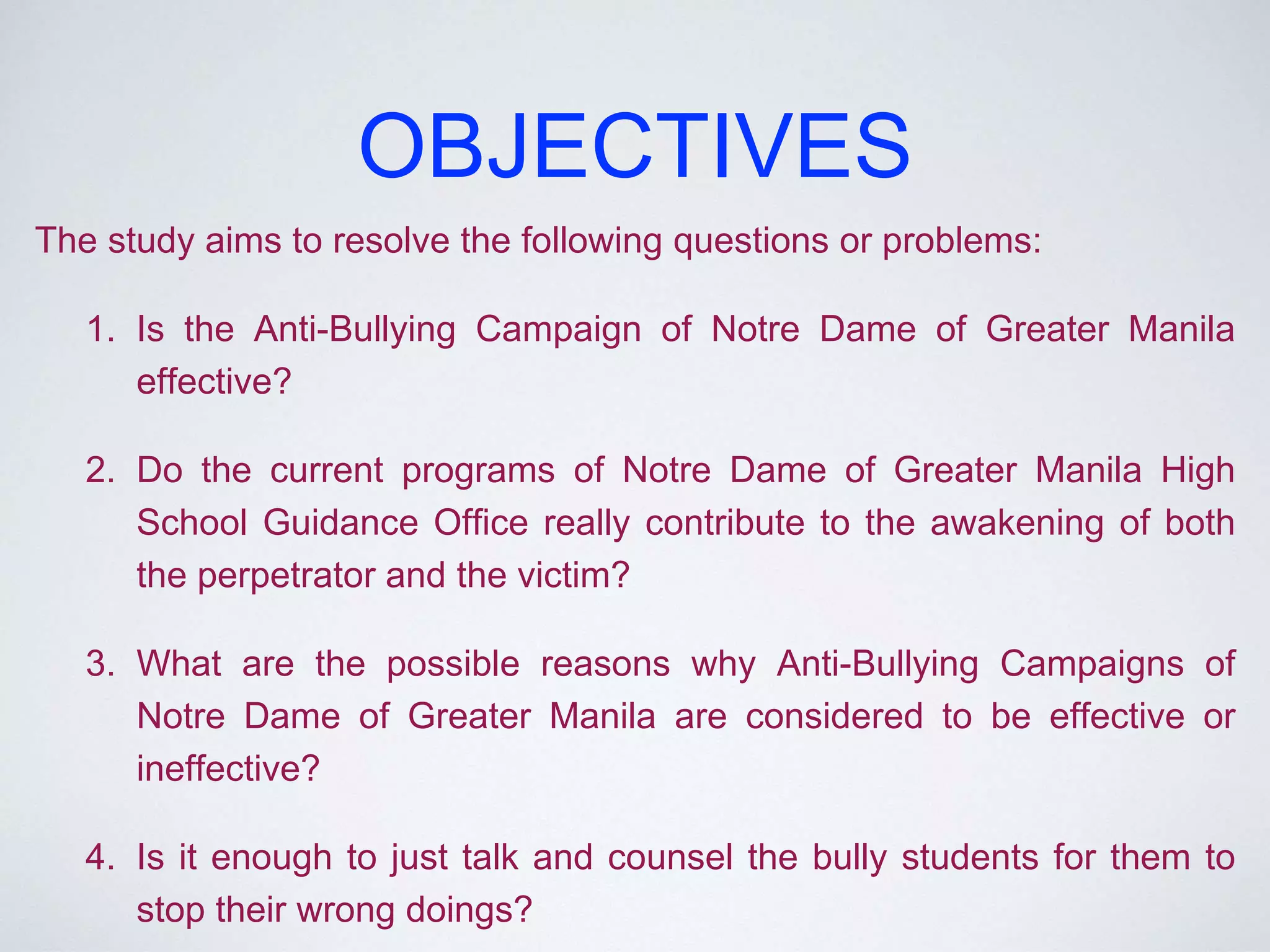 OBJECTIVES

The study aims to resolve the following questions or problems:

1. Is the Anti-Bullying Campaign of Notre Dame of Greater Manila effective?

2. Do the current programs of Notre Dame of Greater Manila High School Guidance Office really contribute to the awakening of both the perpetrator and the victim?

3. What are the possible reasons why Anti-Bullying Campaigns of Notre Dame of Greater Manila are considered to be effective or ineffective?

4. Is it enough to just talk and counsel the bully students for them to stop their wrong doings?